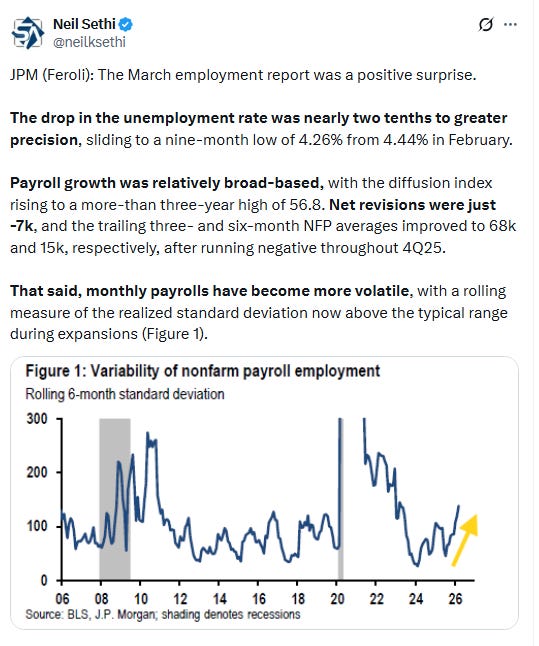 Neil Sethi
@neilksethi

JPM (Feroli): The March employment report was a positive surprise.

The drop in the unemployment rate was nearly two tenths to greater precision, sliding to a nine-month low of 4.26% from 4.44% in February.

Payroll growth was relatively broad-based, with the diffusion index rising to a more-than three-year high of 56.8. Net revisions were just -7k, and the trailing three- and six-month NFP averages improved to 68k and 15k, respectively, after running negative throughout 4Q25.

That said, monthly payrolls have become more volatile, with a rolling measure of the realized standard deviation now above the typical range during expansions (Figure 1).

Figure 1: Variability of nonfarm payroll employment
Rolling 6-month standard deviation

300
200
100
0

06 08 10 12 14 16 18 20 22 24 26

Source: BLS, J.P. Morgan; shading denotes recessions